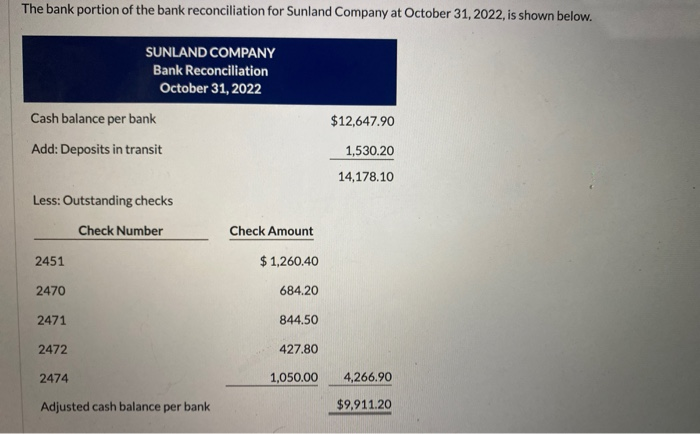 The bank portion of the bank reconciliation for Sunland Company at October 31, 2022, is shown below.

SUNLAND COMPANY
Bank Reconciliation
October 31, 2022

| | | |
|---|---|---|
| Cash balance per bank | | \$12,647.90 |
| Add: Deposits in transit | | 1,530.20 |
| | | 14,178.10 |
| Less: Outstanding checks | | |
| Check Number | Check Amount | |
| 2451 | \$ 1,260.40 | |
| 2470 | 684.20 | |
| 2471 | 844.50 | |
| 2472 | 427.80 | |
| 2474 | 1,050.00 | 4,266.90 |
| Adjusted cash balance per bank | | \$9,911.20 |